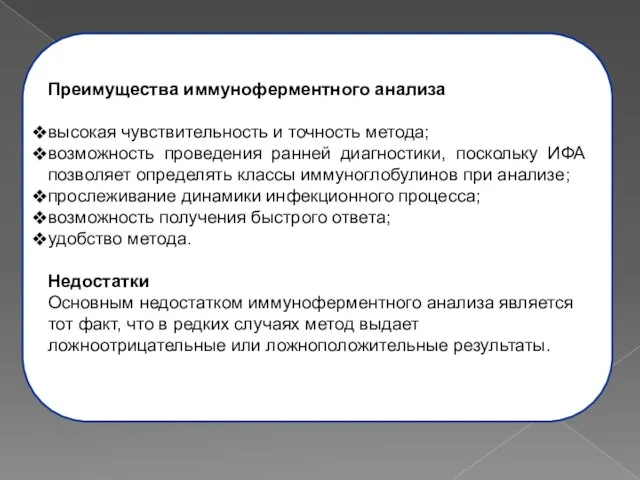 Преимущества иммуноферментного анализа

❖высокая чувствительность и точность метода;
❖возможность проведения ранней диагностики, поскольку ИФА позволяет определять классы иммуноглобулинов при анализе;
❖прослеживание динамики инфекционного процесса;
❖возможность получения быстрого ответа;
❖удобство метода.

Недостатки
Основным недостатком иммуноферментного анализа является тот факт, что в редких случаях метод выдает ложноотрицательные или ложноположительные результаты.